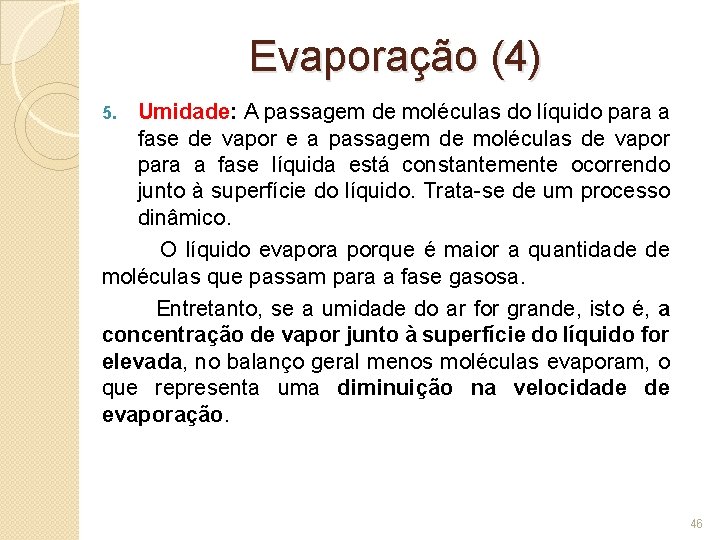 Evaporação (4)

5. Umidade: A passagem de moléculas do líquido para a fase de vapor e a passagem de moléculas de vapor para a fase líquida está constantemente ocorrendo junto à superfície do líquido. Trata-se de um processo dinâmico.

O líquido evapora porque é maior a quantidade de moléculas que passam para a fase gasosa.

Entretanto, se a umidade do ar for grande, isto é, a concentração de vapor junto à superfície do líquido for elevada, no balanço geral menos moléculas evaporam, o que representa uma diminuição na velocidade de evaporação.

46